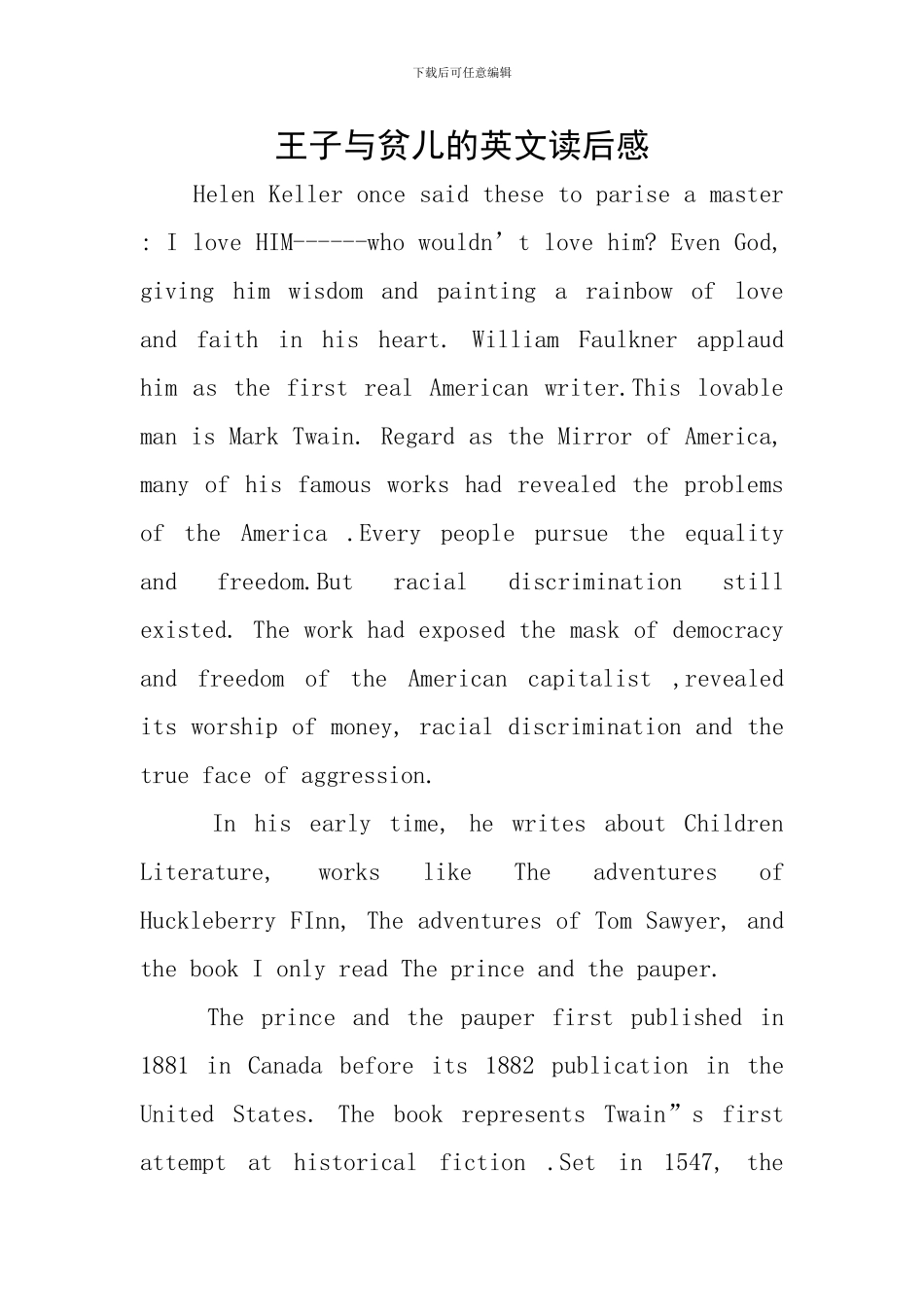 下载后可任意编辑

王子与贫儿的英文读后感

Helen Keller once said these to parise a master : I love HIM------who wouldn’t love him? Even God, giving him wisdom and painting a rainbow of love and faith in his heart. William Faulkner applaud him as the first real American writer.This lovable man is Mark Twain. Regard as the Mirror of America, many of his famous works had revealed the problems of the America .Every people pursue the equality and freedom.But racial discrimination still existed. The work had exposed the mask of democracy and freedom of the American capitalist ,revealed its worship of money, racial discrimination and the true face of aggression.

In his early time, he writes about Children Literature, works like The adventures of Huckleberry FInn, The adventures of Tom Sawyer, and the book I only read The prince and the pauper.

The prince and the pauper first published in 1881 in Canada before its 1882 publication in the United States. The book represents Twain”s first attempt at historical fiction .Set in 1547, the